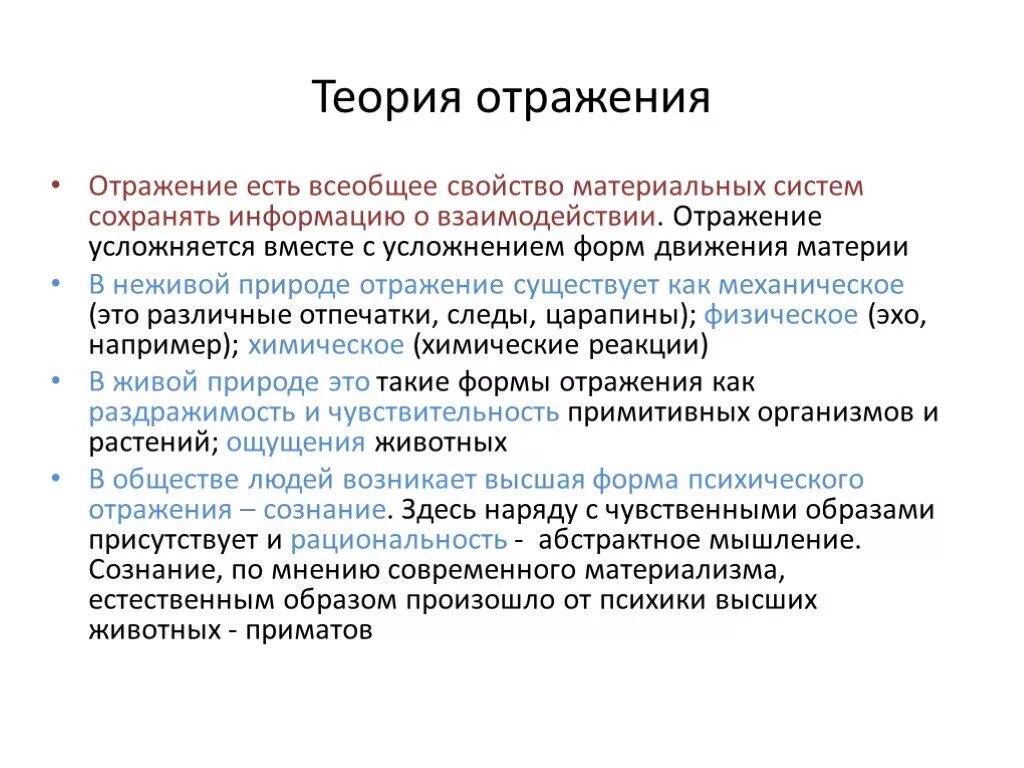 Теория отражения

• Отражение есть всеобщее свойство материальных систем сохранять информацию о взаимодействии. Отражение усложняется вместе с усложнением форм движения материи
• В неживой природе отражение существует как механическое (это различные отпечатки, следы, царапины); физическое (эхо, например); химическое (химические реакции)
• В живой природе это такие формы отражения как раздражимость и чувствительность примитивных организмов и растений; ощущения животных
• В обществе людей возникает высшая форма психического отражения – сознание. Здесь наряду с чувственными образами присутствует и рациональность - абстрактное мышление. Сознание, по мнению современного материализма, естественным образом произошло от психики высших животных - приматов